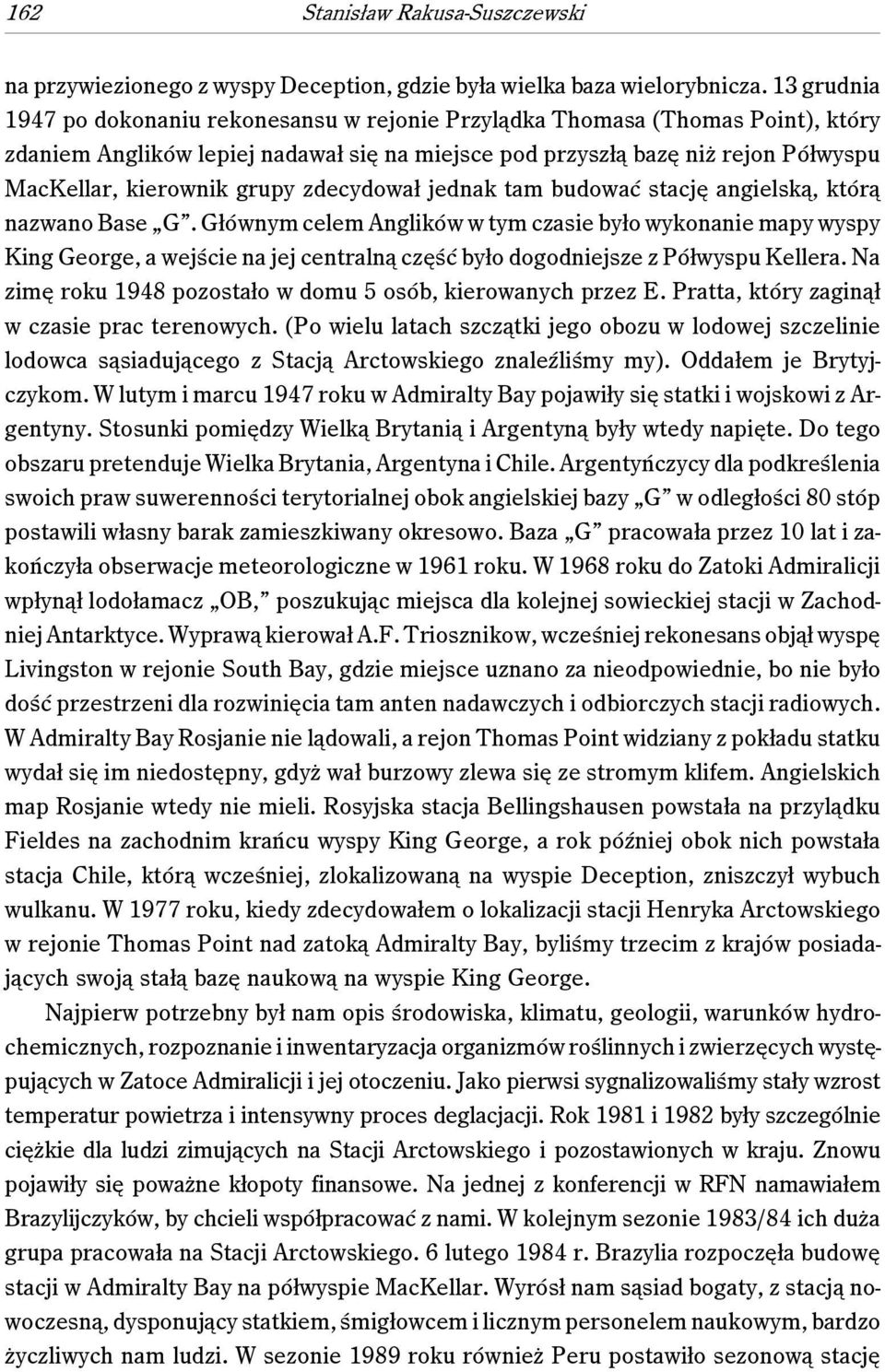 162 Stanisław Rakusa-Suszczewski

na przywiezionego z wyspy Deception, gdzie była wielka baza wielorybnicza. 13 grudnia 1947 po dokonaniu rekonesansu w rejonie Przylądka Thomasa (Thomas Point), który zdaniem Anglików lepiej nadawał się na miejsce pod przyszłą bazę niż rejon Półwyspu MacKellar, kierownik grupy zdecydował jednak tam budować stację angielską, którą nazwano Base „G”. Głównym celem Anglików w tym czasie było wykonanie mapy wyspy King George, a wejście na jej centralną część było dogodniejsze z Półwyspu Kellera. Na zimę roku 1948 pozostało w domu 5 osób, kierowanych przez E. Pratta, który zaginął w czasie prac terenowych. (Po wielu latach szczątki jego obozu w lodowej szczelinie lodowca sąsiadującego z Stacją Arctowskiego znaleźliśmy my). Oddałem je Brytyjczykom. W lutym i marcu 1947 roku w Admiralty Bay pojawiły się statki i wojskowi z Argentyny. Stosunki pomiędzy Wielką Brytanią i Argentyną były wtedy napięte. Do tego obszaru pretenduje Wielka Brytania, Argentyna i Chile. Argentyńczycy dla podkreślenia swoich praw suwerenności terytorialnej obok angielskiej bazy „G” w odległości 80 stóp postawili własny barak zamieszkiwany okresowo. Baza „G” pracowała przez 10 lat i zakończyła obserwacje meteorologiczne w 1961 roku. W 1968 roku do Zatoki Admiralicji wpłynął lodołamacz „OB,” poszukując miejsca dla kolejnej sowieckiej stacji w Zachodniej Antarktyce. Wyprawą kierował A.F. Triosznikow, wcześniej rekonesans objął wyspę Livingston w rejonie South Bay, gdzie miejsce uznano za nieodpowiednie, bo nie było dość przestrzeni dla rozwinięcia tam anten nadawczych i odbiorczych stacji radiowych. W Admiralty Bay Rosjanie nie lądowali, a rejon Thomas Point widziany z pokładu statku wydał się im niedostępny, gdyż wał burzowy zlewa się ze stromym klifem. Angielskich map Rosjanie wtedy nie mieli. Rosyjska stacja Bellingshausen powstała na przylądku Fieldes na zachodnim krańcu wyspy King George, a rok później obok nich powstała stacja Chile, którą wcześniej, zlokalizowaną na wyspie Deception, zniszczył wybuch wulkanu. W 1977 roku, kiedy zdecydowałem o lokalizacji stacji Henryka Arctowskiego w rejonie Thomas Point nad zatoką Admiralty Bay, byliśmy trzecim z krajów posiadających swoją stałą bazę naukową na wyspie King George.

Najpierw potrzebny był nam opis środowiska, klimatu, geologii, warunków hydrochemicznych, rozpoznanie i inwentaryzacja organizmów roślinnych i zwierzęcych występujących w Zatoce Admiralicji i jej otoczeniu. Jako pierwsi sygnalizowaliśmy stały wzrost temperatur powietrza i intensywny proces deglacjacji. Rok 1981 i 1982 były szczególnie ciężkie dla ludzi zimujących na Stacji Arctowskiego i pozostawionych w kraju. Znowu pojawiły się poważne kłopoty finansowe. Na jednej z konferencji w RFN namawiałem Brazylijczyków, by chcieli współpracować z nami. W kolejnym sezonie 1983/84 ich duża grupa pracowała na Stacji Arctowskiego. 6 lutego 1984 r. Brazylia rozpoczęła budowę stacji w Admiralty Bay na półwyspie MacKellar. Wyrósł nam sąsiad bogaty, z stacją nowoczesną, dysponujący statkiem, śmigłowcem i licznym personelem naukowym, bardzo życzliwych nam ludzi. W sezonie 1989 roku również Peru postawiło sezonową stację